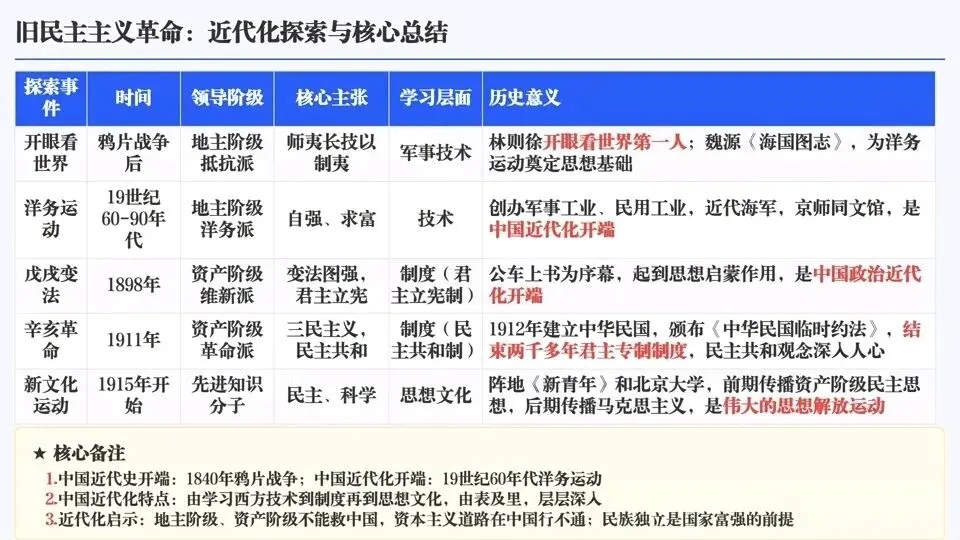 旧民主主义革命：近代化探索与核心总结

| 探索事件 | 时间 | 领导阶级 | 核心主张 | 学习层面 | 历史意义 |
|---|---|---|---|---|---|
| 开眼看世界 | 鸦片战争后 | 地主阶级抵抗派 | 师夷长技以制夷 | 军事技术 | 林则徐开眼看世界第一人；魏源《海国图志》，为洋务运动奠定思想基础 |
| 洋务运动 | 19世纪60-90年代 | 地主阶级洋务派 | 自强、求富 | 技术 | 创办军事工业、民用工业，近代海军，京师同文馆，是中国近代化开端 |
| 戊戌变法 | 1898年 | 资产阶级维新派 | 变法图强，君主立宪 | 制度（君主立宪制） | 公车上书为序幕，起到思想启蒙作用，是中国政治近代化开端 |
| 辛亥革命 | 1911年 | 资产阶级革命派 | 三民主义，民主共和 | 制度（民主共和制） | 1912年建立中华民国，颁布《中华民国临时约法》，结束两千多年君主专制制度，民主共和观念深入人心 |
| 新文化运动 | 1915年开始 | 先进知识分子 | 民主、科学 | 思想文化 | 阵地《新青年》和北京大学，前期传播资产阶级民主思想，后期传播马克思主义，是伟大的思想解放运动 |

★ 核心备注
1.中国近代史开端：1840年鸦片战争；中国近代化开端：19世纪60年代洋务运动
2.中国近代化特点：由学习西方技术到制度再到思想文化，由表及里，层层深入
3.近代化启示：地主阶级、资产阶级不能救中国，资本主义道路在中国行不通；民族独立是国家富强的前提